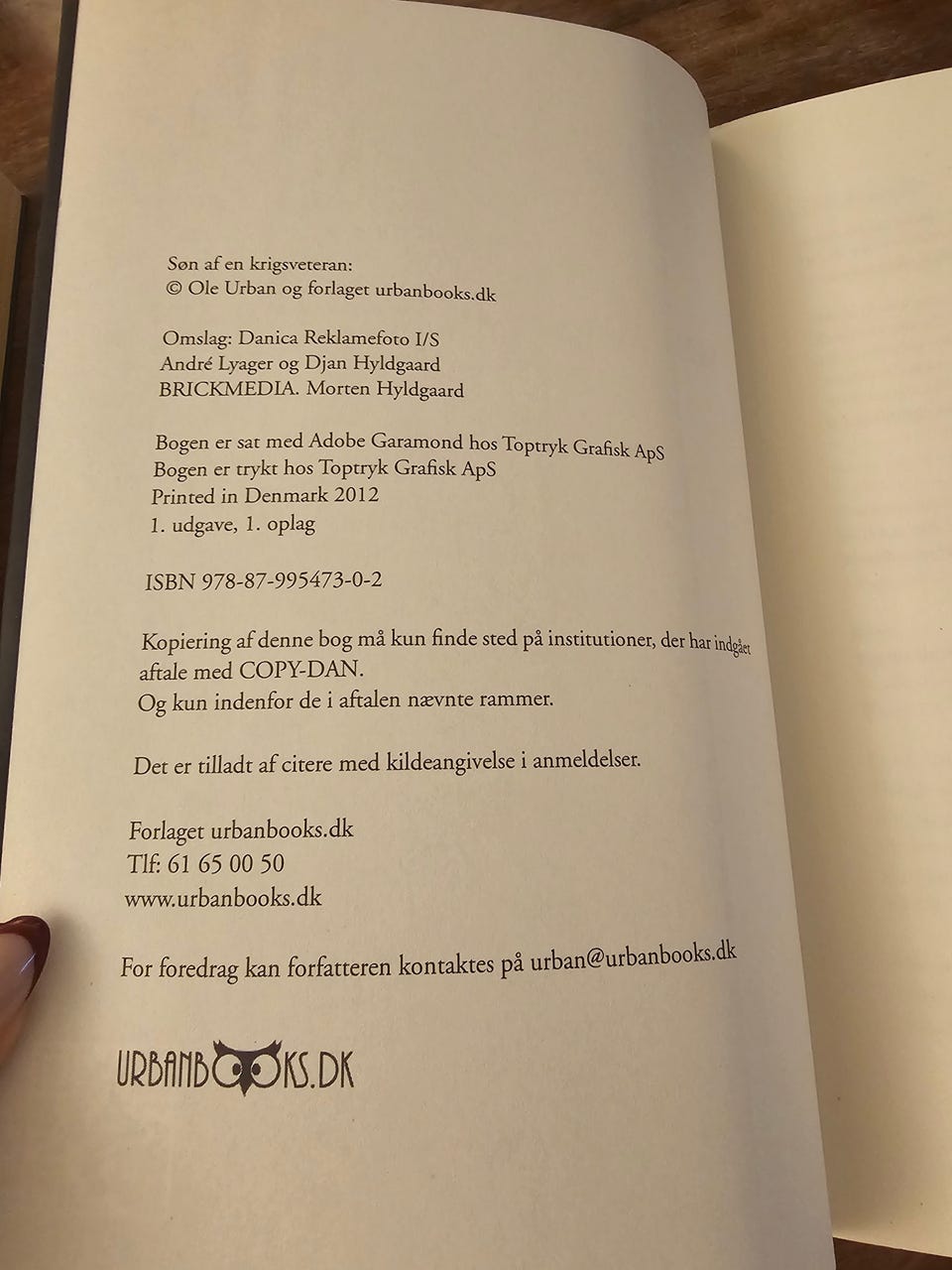 Søn af en krigsveteran:
© Ole Urban og forlaget urbanbooks.dk

Omslag: Danica Reklamefoto I/S
André Lyager og Djan Hyldgaard
BRICKMEDIA. Morten Hyldgaard

Bogen er sat med Adobe Garamond hos Toptryk Grafisk ApS
Bogen er trykt hos Toptryk Grafisk ApS
Printed in Denmark 2012
1. udgave, 1. oplag

ISBN 978-87-995473-0-2

Kopiering af denne bog må kun finde sted på institutioner, der har indgået aftale med COPY-DAN.
Og kun indenfor de i aftalen nævnte rammer.

Det er tilladt af citere med kildeangivelse i anmeldelser.

Forlaget urbanbooks.dk
Tlf: 61 65 00 50
www.urbanbooks.dk

For foredrag kan forfatteren kontaktes på urban@urbanbooks.dk

URBANBOOKS.DK